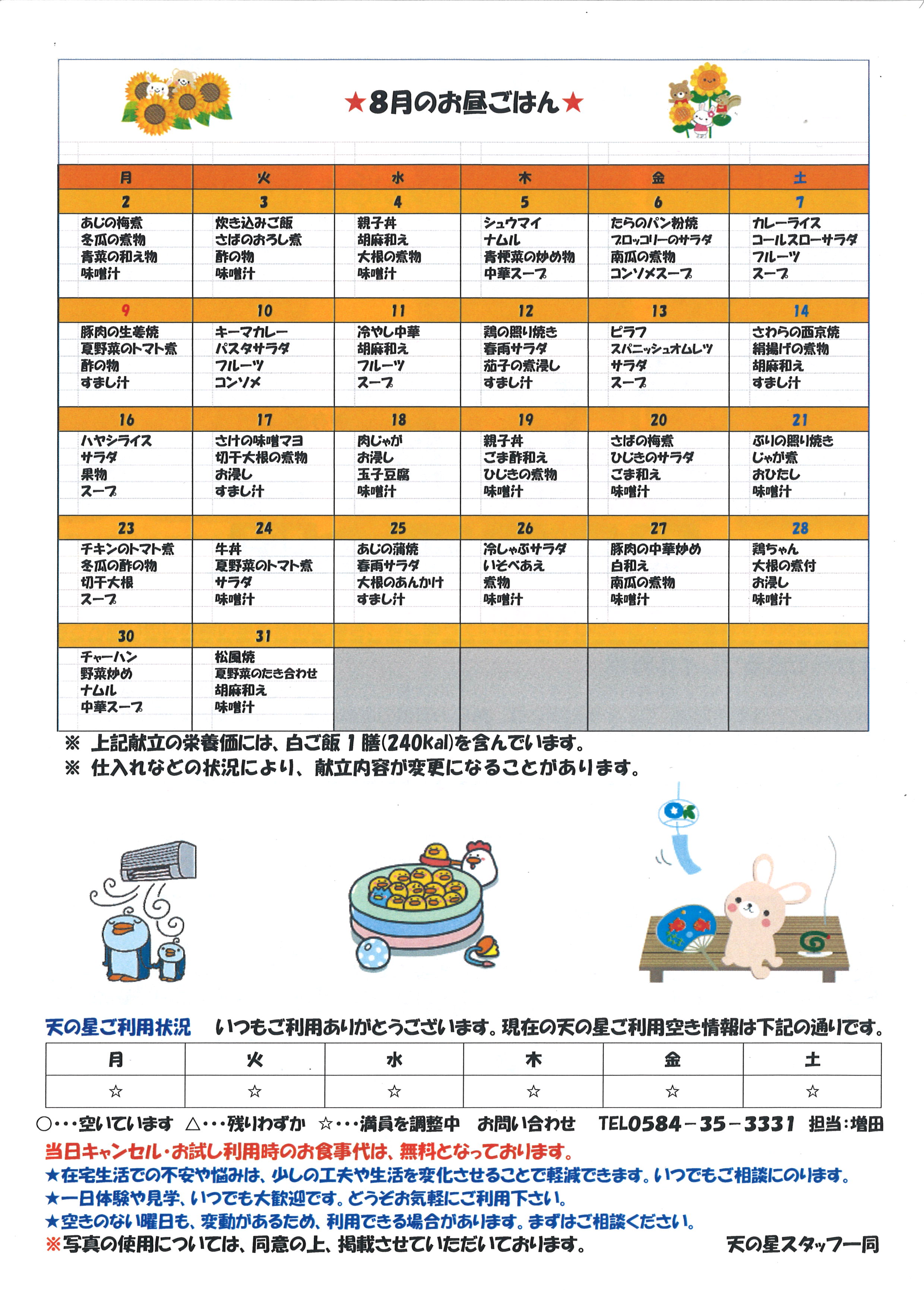 ★8月のお昼ごはん★

| 月 | 火 | 水 | 木 | 金 | 土 |
|---|---|---|---|---|---|
| 2 | 3 | 4 | 5 | 6 | 7 |
| あじの梅煮 冬瓜の煮物 青菜の和え物 味噌汁 | 炊き込みご飯 さばのおろし煮 酢の物 味噌汁 | 親子丼 胡麻和え 大根の煮物 味噌汁 | シュウマイ ナムル 青梗菜の炒め物 中華スープ | たらのパン粉焼 ブロッコリーのサラダ 南瓜の煮物 コンソメスープ | カレーライス コールスローサラダ フルーツ スープ |
| 9 | 10 | 11 | 12 | 13 | 14 |
| 豚肉の生姜焼 夏野菜のトマト煮 酢の物 すまし汁 | キーマカレー パスタサラダ フルーツ コンソメ | 冷やし中華 胡麻和え フルーツ スープ | 鶏の照り焼き 春雨サラダ 茄子の煮浸し すまし汁 | ピラフ スパニッシュオムレツ サラダ スープ | さわらの西京焼 絹揚げの煮物 胡麻和え すまし汁 |
| 16 | 17 | 18 | 19 | 20 | 21 |
| ハヤシライス サラダ 果物 スープ | さけの味噌マヨ 切干大根の煮物 お浸し すまし汁 | 肉じゃが お浸し 玉子豆腐 味噌汁 | 親子丼 ごま酢和え ひじきの煮物 味噌汁 | さばの梅煮 ひじきのサラダ ごま和え 味噌汁 | ぶりの照り焼き じゃが煮 おひたし 味噌汁 |
| 23 | 24 | 25 | 26 | 27 | 28 |
| チキンのトマト煮 冬瓜の酢の物 切干大根 スープ | 牛丼 夏野菜のトマト煮 サラダ 味噌汁 | あじの蒲焼 春雨サラダ 大根のあんかけ すまし汁 | 冷しゃぶサラダ いそべあえ 煮物 味噌汁 | 豚肉の中華炒め 白和え 南瓜の煮物 味噌汁 | 鶏ちゃん 大根の煮付 お浸し 味噌汁 |
| 30 | 31 | | | | |
| チャーハン 野菜炒め ナムル 中華スープ | 松風焼 夏野菜のたき合わせ 胡麻和え 味噌汁 | | | | |

※ 上記献立の栄養価には、白ご飯1膳(240Kal)を含んでいます。
※ 仕入れなどの状況により、献立内容が変更になることがあります。

天の星ご利用状況　いつもご利用ありがとうございます。現在の天の星ご利用空き情報は下記の通りです。

| 月 | 火 | 水 | 木 | 金 | 土 |
|---|---|---|---|---|---|
| ☆ | ☆ | ☆ | ☆ | ☆ | ☆ |

○・・・空いています　△・・・残りわずか　☆・・・満員を調整中　お問い合わせ　TEL0584－35－3331　担当:増田
当日キャンセル・お試し利用時のお食事代は、無料となっております。
★在宅生活での不安や悩みは、少しの工夫や生活を変化させることで軽減できます。いつでもご相談にのります。
★一日体験や見学、いつでも大歓迎です。どうぞお気軽にご利用下さい。
★空きのない曜日も、変動があるため、利用できる場合があります。まずはご相談ください。
※写真の使用については、同意の上、掲載させていただいております。　天の星スタッフ一同